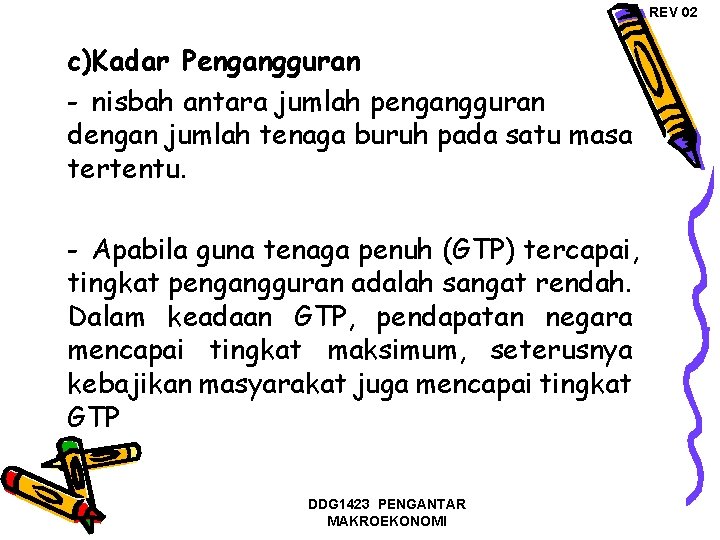 REV 02

c)Kadar Pengangguran

- nisbah antara jumlah pengangguran dengan jumlah tenaga buruh pada satu masa tertentu.

- Apabila guna tenaga penuh (GTP) tercapai, tingkat pengangguran adalah sangat rendah. Dalam keadaan GTP, pendapatan negara mencapai tingkat maksimum, seterusnya kebajikan masyarakat juga mencapai tingkat GTP

DDG1423 PENGANTAR
MAKROEKONOMI